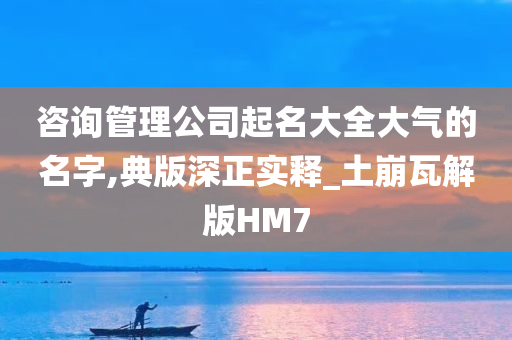 咨询管理公司起名大全大气的名字,典版深正实释_土崩瓦解版HM7